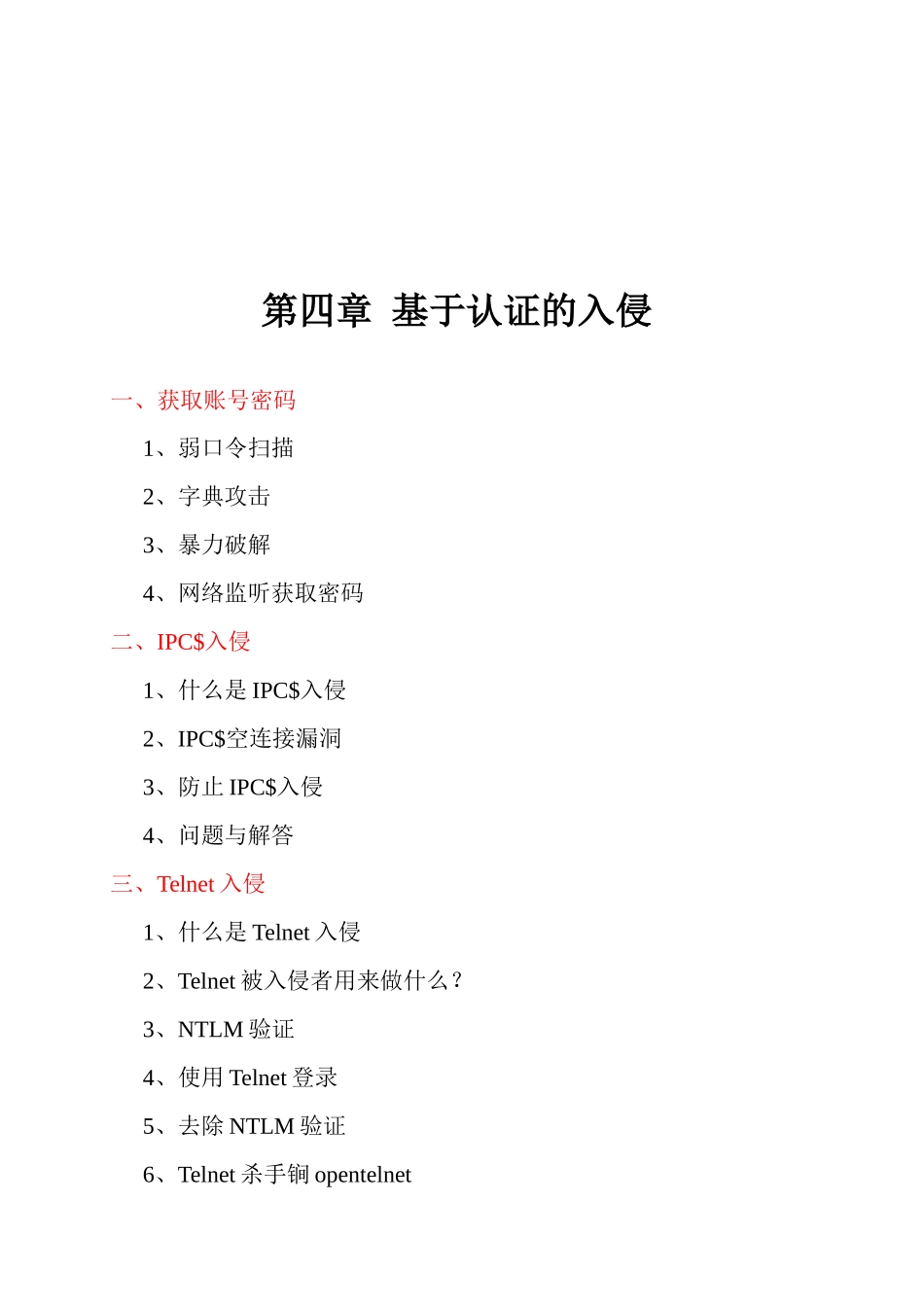 第四章 基于认证的入侵

一、获取账号密码

1、弱口令扫描

2、字典攻击

3、暴力破解

4、网络监听获取密码

二、IPC$入侵

1、什么是 IPC$入侵

2、IPC$空连接漏洞

3、防止 IPC$入侵

4、问题与解答

三、Telnet 入侵

1、什么是 Telnet 入侵

2、Telnet 被入侵者用来做什么？

3、NTLM 验证

4、使用 Telnet 登录

5、去除 NTLM 验证

6、Telnet 杀手锏 opentelnet